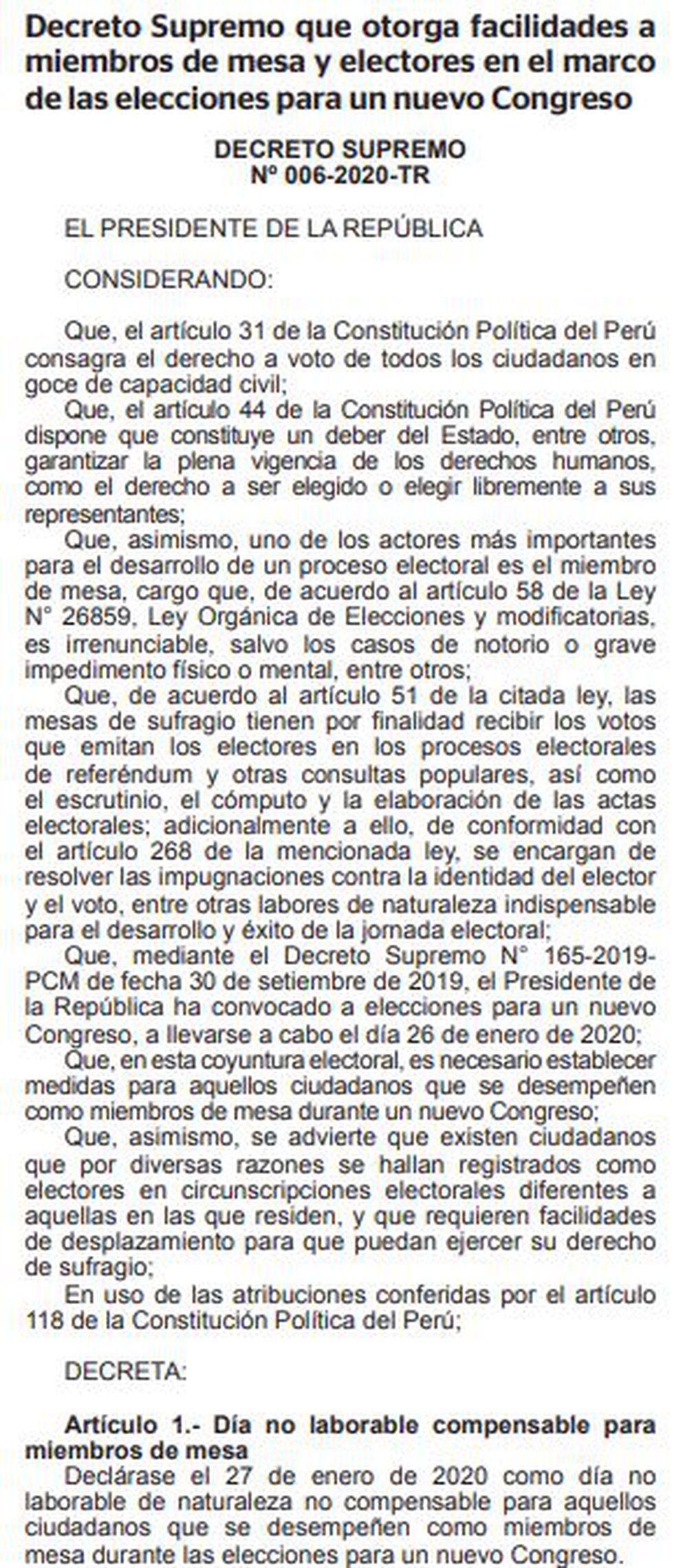 Decreto Supremo que otorga facilidades a miembros de mesa y electores en el marco de las elecciones para un nuevo Congreso

DECRETO SUPREMO
Nº 006-2020-TR

EL PRESIDENTE DE LA REPÚBLICA

CONSIDERANDO:

Que, el artículo 31 de la Constitución Política del Perú consagra el derecho a voto de todos los ciudadanos en goce de capacidad civil;

Que, el artículo 44 de la Constitución Política del Perú dispone que constituye un deber del Estado, entre otros, garantizar la plena vigencia de los derechos humanos, como el derecho a ser elegido o elegir libremente a sus representantes;

Que, asimismo, uno de los actores más importantes para el desarrollo de un proceso electoral es el miembro de mesa, cargo que, de acuerdo al artículo 58 de la Ley N° 26859, Ley Orgánica de Elecciones y modificatorias, es irrenunciable, salvo los casos de notorio o grave impedimento físico o mental, entre otros;

Que, de acuerdo al artículo 51 de la citada ley, las mesas de sufragio tienen por finalidad recibir los votos que emitan los electores en los procesos electorales de referéndum y otras consultas populares, así como el escrutinio, el cómputo y la elaboración de las actas electorales; adicionalmente a ello, de conformidad con el artículo 268 de la mencionada ley, se encargan de resolver las impugnaciones contra la identidad del elector y el voto, entre otras labores de naturaleza indispensable para el desarrollo y éxito de la jornada electoral;

Que, mediante el Decreto Supremo N° 165-2019-PCM de fecha 30 de setiembre de 2019, el Presidente de la República ha convocado a elecciones para un nuevo Congreso, a llevarse a cabo el día 26 de enero de 2020;

Que, en esta coyuntura electoral, es necesario establecer medidas para aquellos ciudadanos que se desempeñen como miembros de mesa durante un nuevo Congreso;

Que, asimismo, se advierte que existen ciudadanos que por diversas razones se hallan registrados como electores en circunscripciones electorales diferentes a aquellas en las que residen, y que requieren facilidades de desplazamiento para que puedan ejercer su derecho de sufragio;

En uso de las atribuciones conferidas por el artículo 118 de la Constitución Política del Perú;

DECRETA:

Artículo 1.- Día no laborable compensable para miembros de mesa

Declárase el 27 de enero de 2020 como día no laborable de naturaleza no compensable para aquellos ciudadanos que se desempeñen como miembros de mesa durante las elecciones para un nuevo Congreso.